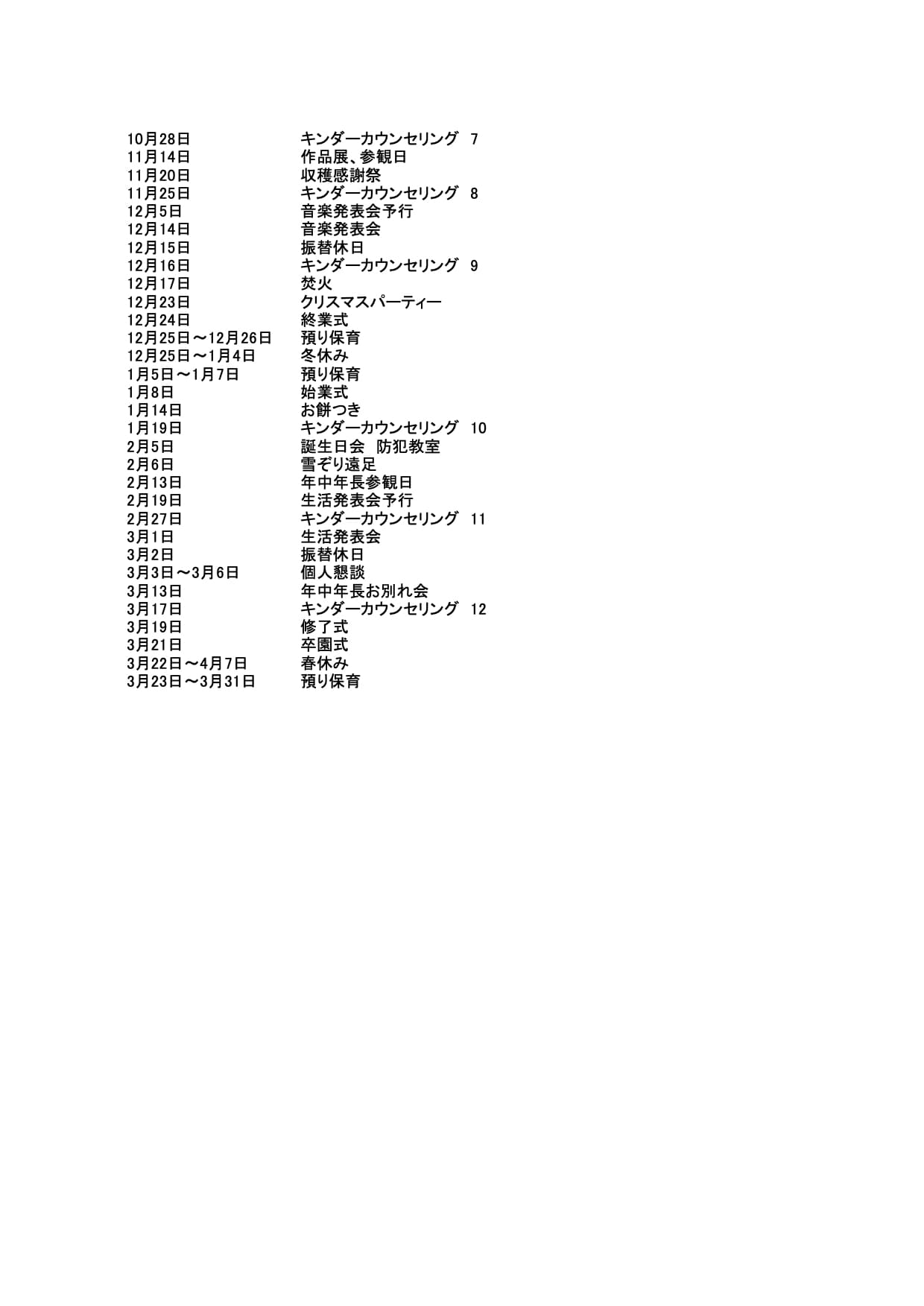 10月28日 キンダーカウンセリング 7
11月14日 作品展、参観日
11月20日 収穫感謝祭
11月25日 キンダーカウンセリング 8
12月5日 音楽発表会予行
12月14日 音楽発表会
12月15日 振替休日
12月16日 キンダーカウンセリング 9
12月17日 焚火
12月23日 クリスマスパーティー
12月24日 終業式
12月25日～12月26日 預り保育
12月25日～1月4日 冬休み
1月5日～1月7日 預り保育
1月8日 始業式
1月14日 お餅つき
1月19日 キンダーカウンセリング 10
2月5日 誕生日会 防犯教室
2月6日 雪ぞり遠足
2月13日 年中年長参観日
2月19日 生活発表会予行
2月27日 キンダーカウンセリング 11
3月1日 生活発表会
3月2日 振替休日
3月3日～3月6日 個人懇談
3月13日 年中年長お別れ会
3月17日 キンダーカウンセリング 12
3月19日 修了式
3月21日 卒園式
3月22日～4月7日 春休み
3月23日～3月31日 預り保育